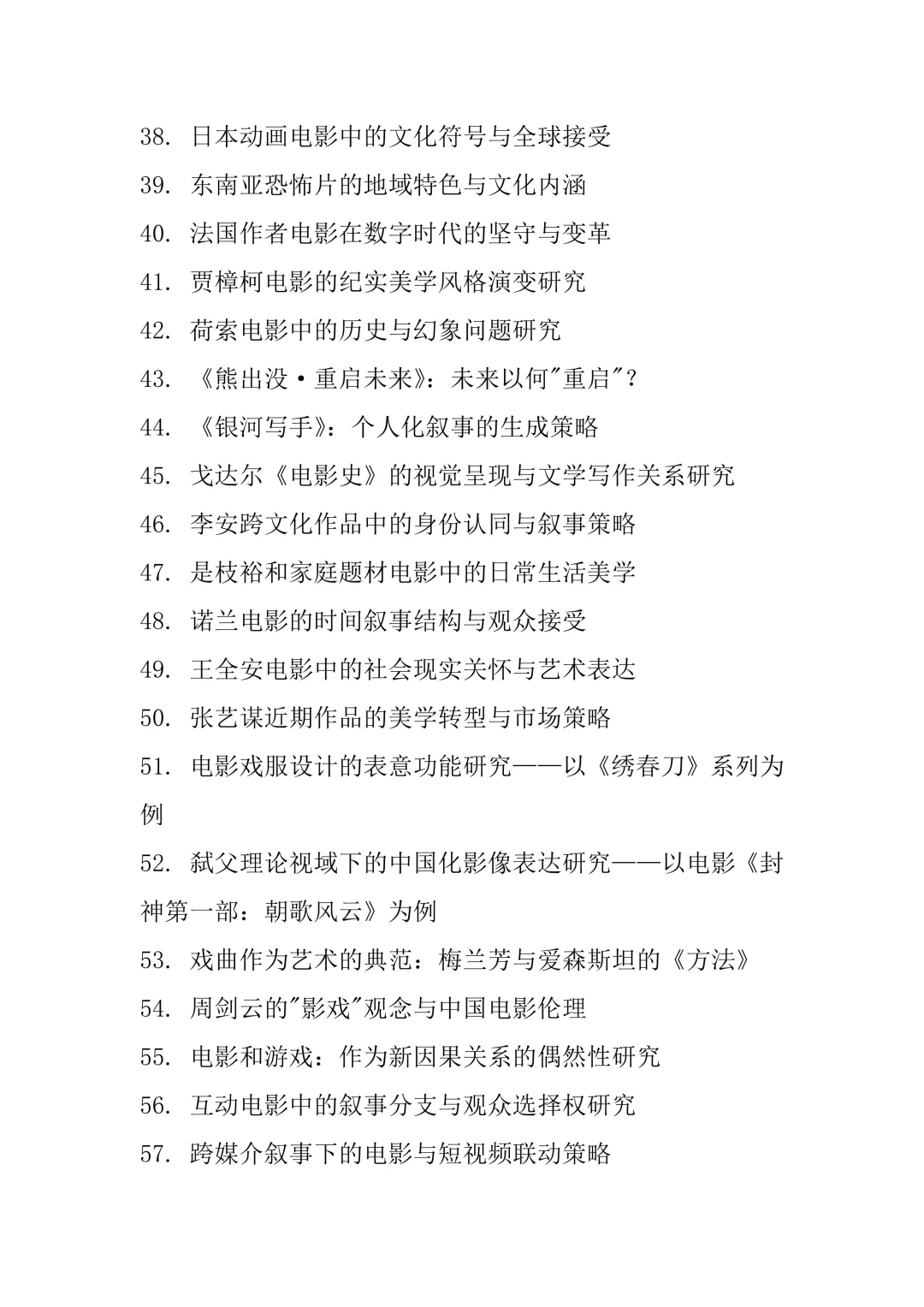 38. 日本动画电影中的文化符号与全球接受
39. 东南亚恐怖片的地域特色与文化内涵
40. 法国作者电影在数字时代的坚守与变革
41. 贾樟柯电影的纪实美学风格演变研究
42. 荷索电影中的历史与幻象问题研究
43. 《熊出没·重启未来》：未来以何"重启"？
44. 《银河写手》：个人化叙事的生成策略
45. 戈达尔《电影史》的视觉呈现与文学写作关系研究
46. 李安跨文化作品中的身份认同与叙事策略
47. 是枝裕和家庭题材电影中的日常生活美学
48. 诺兰电影的时间叙事结构与观众接受
49. 王全安电影中的社会现实关怀与艺术表达
50. 张艺谋近期作品的美学转型与市场策略
51. 电影戏服设计的表意功能研究——以《绣春刀》系列为例
52. 弑父理论视域下的中国化影像表达研究——以电影《封神第一部：朝歌风云》为例
53. 戏曲作为艺术的典范：梅兰芳与爱森斯坦的《方法》
54. 周剑云的"影戏"观念与中国电影伦理
55. 电影和游戏：作为新因果关系的偶然性研究
56. 互动电影中的叙事分支与观众选择权研究
57. 跨媒介叙事下的电影与短视频联动策略